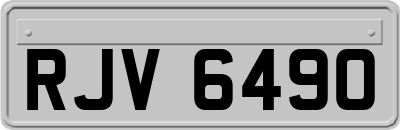 RJV 6490